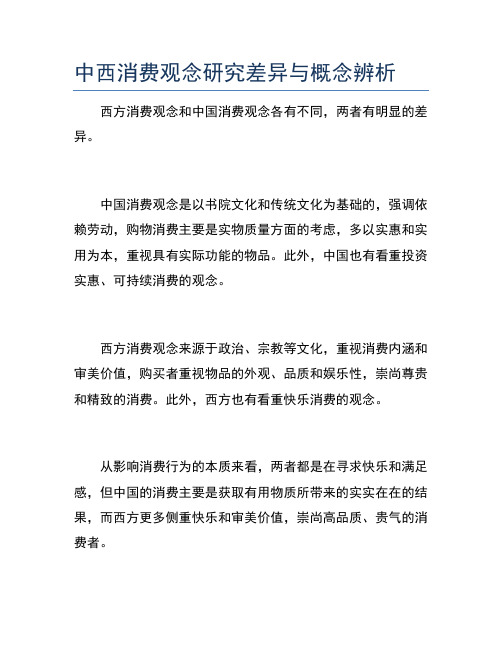 中西消费观念研究差异与概念辨析

西方消费观念和中国消费观念各有不同，两者有明显的差异。

中国消费观念是以书院文化和传统文化为基础的，强调依赖劳动，购物消费主要是实物质量方面的考虑，多以实惠和实用为本，重视具有实际功能的物品。此外，中国也有看重投资实惠、可持续消费的观念。

西方消费观念来源于政治、宗教等文化，重视消费内涵和审美价值，购买者重视物品的外观、品质和娱乐性，崇尚尊贵和精致的消费。此外，西方也有看重快乐消费的观念。

从影响消费行为的本质来看，两者都是在寻求快乐和满足感，但中国的消费主要是获取有用物质所带来的实实在在的结果，而西方更多侧重快乐和审美价值，崇尚高品质、贵气的消费者。